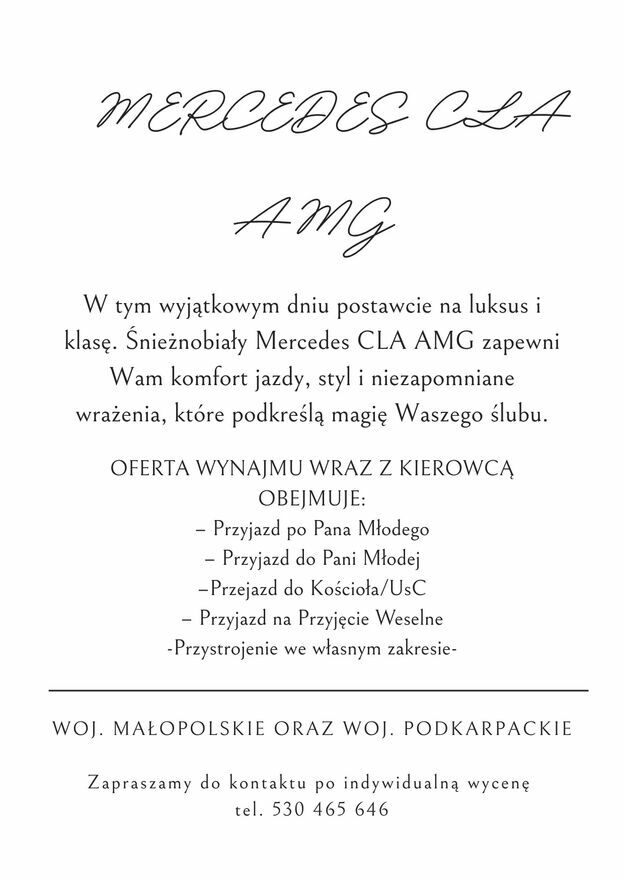 MERCEDES CLA

AMG

W tym wyjątkowym dniu postawcie na luksus i klasę. Śnieżnobiały Mercedes CLA AMG zapewni Wam komfort jazdy, styl i niezapomniane wrażenia, które podkreślą magię Waszego ślubu.

OFERTA WYNAJMU WRAZ Z KIEROWCĄ OBEJMUJE:
– Przyjazd po Pana Młodego
– Przyjazd do Pani Młodej
–Przejazd do Kościoła/UsC
– Przyjazd na Przyjęcie Weselne
-Przystrojenie we własnym zakresie-

WOJ. MAŁOPOLSKIE ORAZ WOJ. PODKARPACKIE

Zapraszamy do kontaktu po indywidualną wycenę
tel. 530 465 646